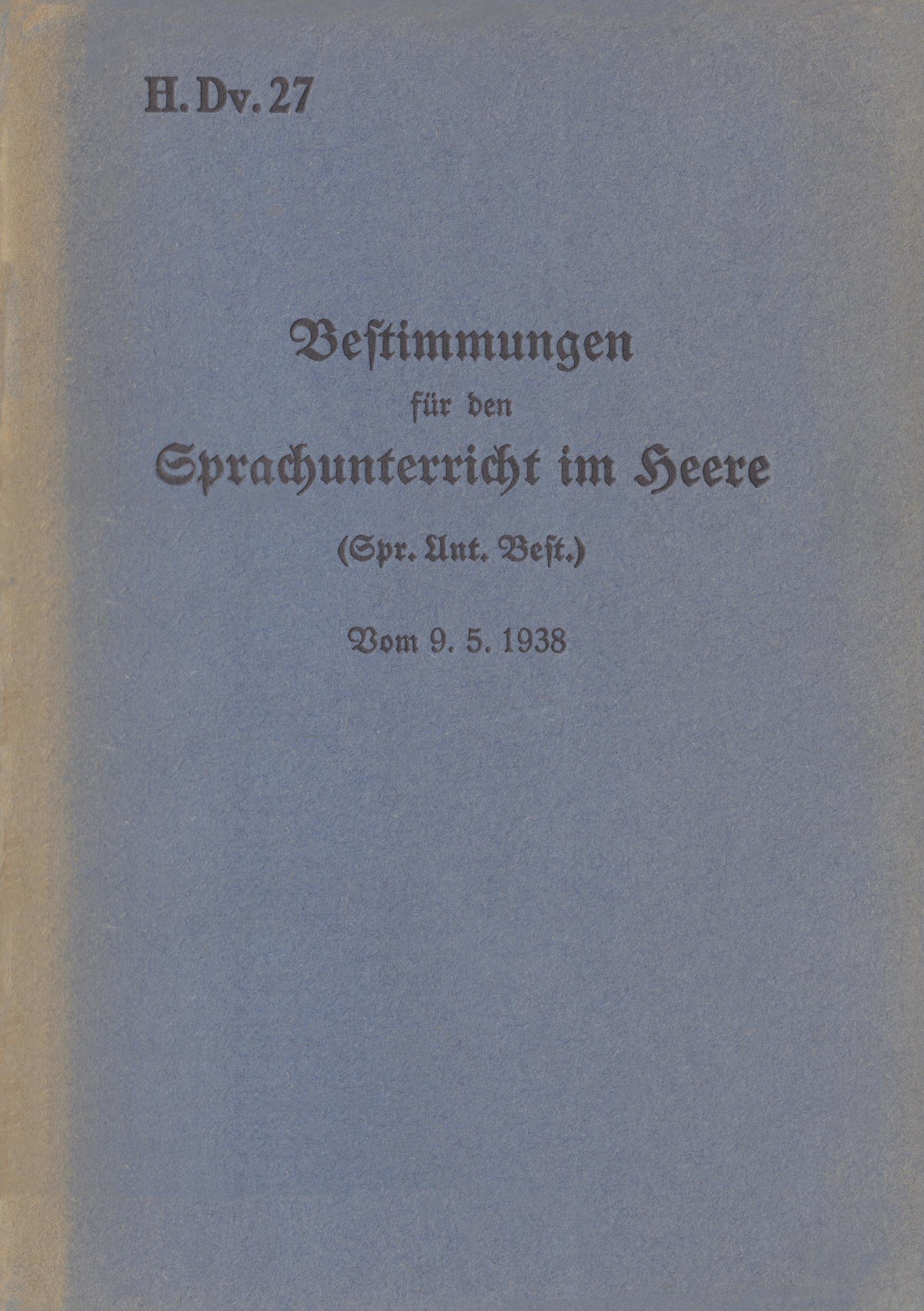 H. Dv. 27

Bestimmungen
für den
Sprachunterricht im Heere

(Spr. Unt. Best.)

Vom 9. 5. 1938